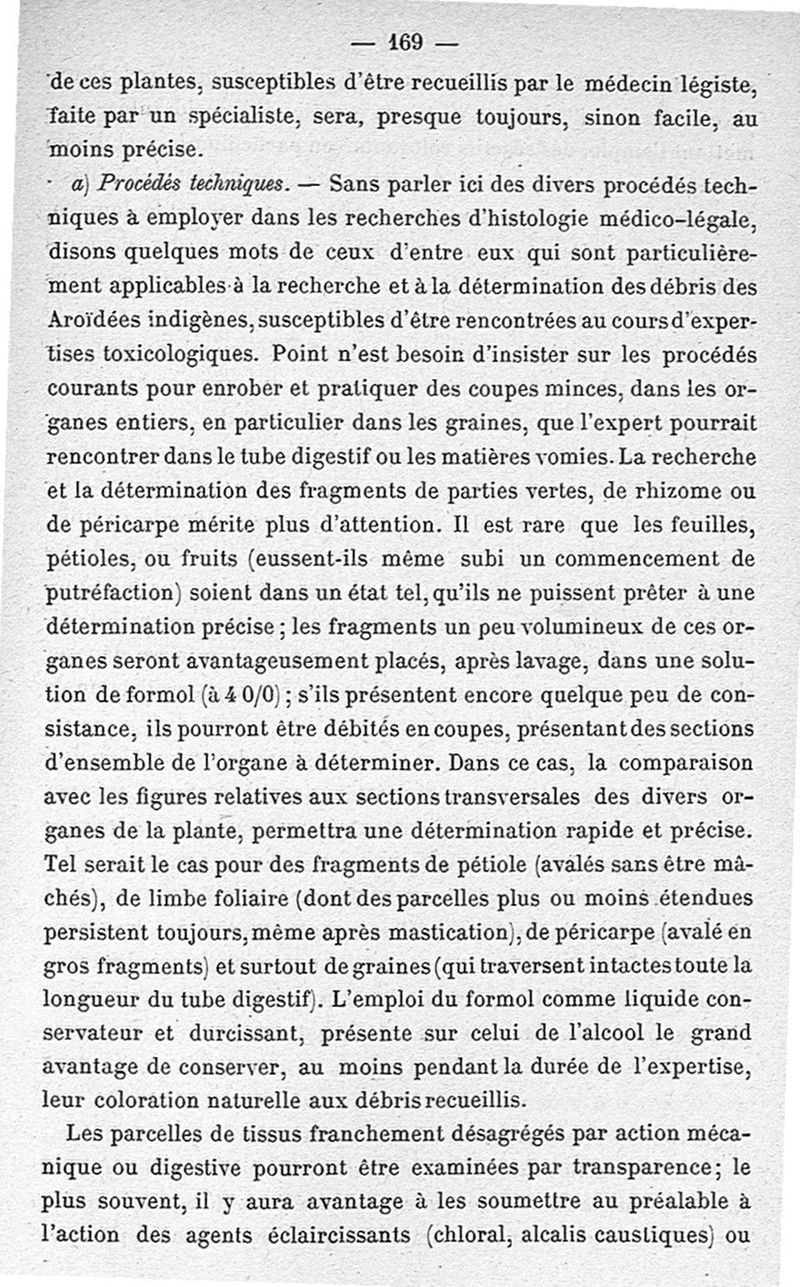 — 169 —

de ces plantes, susceptibles d'être recueillis par le médecin légiste, faite par un spécialiste, sera, presque toujours, sinon facile, au moins précise.

a) Procédés techniques. — Sans parler ici des divers procédés techniques à employer dans les recherches d'histologie médico-légale, disons quelques mots de ceux d'entre eux qui sont particulièrement applicables à la recherche et à la détermination des débris des Aroïdées indigènes, susceptibles d'être rencontrées au cours d'expertises toxicologiques. Point n'est besoin d'insister sur les procédés courants pour enrober et pratiquer des coupes minces, dans les organes entiers, en particulier dans les graines, que l'expert pourrait rencontrer dans le tube digestif ou les matières vomies. La recherche et la détermination des fragments de parties vertes, de rhizome ou de péricarpe mérite plus d'attention. Il est rare que les feuilles, pétioles, ou fruits (eussent-ils même subi un commencement de putréfaction) soient dans un état tel, qu'ils ne puissent prêter à une détermination précise ; les fragments un peu volumineux de ces organes seront avantageusement placés, après lavage, dans une solution de formol (à 4 0/0) ; s'ils présentent encore quelque peu de consistance, ils pourront être débités en coupes, présentant des sections d'ensemble de l'organe à déterminer. Dans ce cas, la comparaison avec les figures relatives aux sections transversales des divers organes de la plante, permettra une détermination rapide et précise. Tel serait le cas pour des fragments de pétiole (avalés sans être mâchés), de limbe foliaire (dont des parcelles plus ou moins étendues persistent toujours, même après mastication), de péricarpe (avalé en gros fragments) et surtout de graines (qui traversent intactes toute la longueur du tube digestif). L'emploi du formol comme liquide conservateur et durcissant, présente sur celui de l'alcool le grand avantage de conserver, au moins pendant la durée de l'expertise, leur coloration naturelle aux débris recueillis.

Les parcelles de tissus franchement désagrégés par action mécanique ou digestive pourront être examinées par transparence ; le plus souvent, il y aura avantage à les soumettre au préalable à l'action des agents éclaircissants (chloral, alcalis caustiques) ou